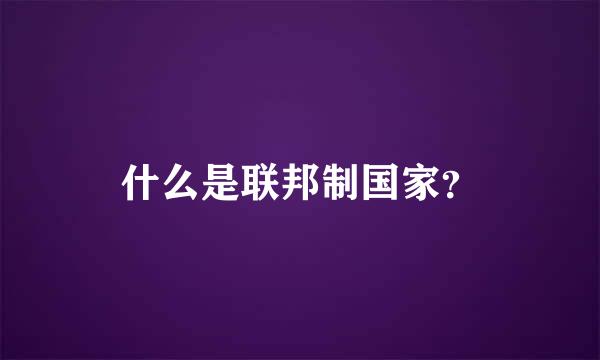 什么是联邦制国家?